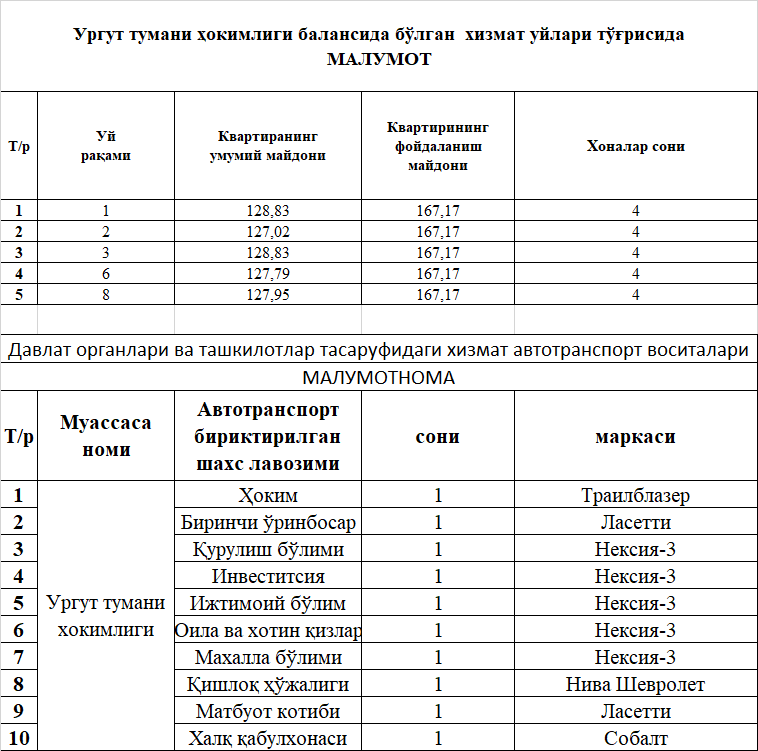 Ургут тумани ҳокимлиги балансида бўлган хизмат уйлари тўғрисида
МАЛУМОТ

| Т/р | Уй рақами | Квартиранинг умумий майдони | Квартирининг фойдаланиш майдони | Хоналар сони |
|---|---|---|---|---|
| 1 | 1 | 128,83 | 167,17 | 4 |
| 2 | 2 | 127,02 | 167,17 | 4 |
| 3 | 3 | 128,83 | 167,17 | 4 |
| 4 | 6 | 127,79 | 167,17 | 4 |
| 5 | 8 | 127,95 | 167,17 | 4 |

Давлат органлари ва ташкилотлар тасаруфидаги хизмат автотранспорт воситалари
МАЛУМОТНОМА

| Т/р | Муассаса номи | Автотранспорт бириктирилган шахс лавозими | сони | маркаси |
|---|---|---|---|---|
| 1 | Ургут тумани хокимлиги | Ҳоким | 1 | Траилблазер |
| 2 | | Биринчи ўринбосар | 1 | Ласетти |
| 3 | | Қурулиш бўлими | 1 | Нексия-3 |
| 4 | | Инвеститсия | 1 | Нексия-3 |
| 5 | | Ижтимоий бўлим | 1 | Нексия-3 |
| 6 | | Оила ва хотин қизлар | 1 | Нексия-3 |
| 7 | | Махалла бўлими | 1 | Нексия-3 |
| 8 | | Қишлоқ хўжалиги | 1 | Нива Шевролет |
| 9 | | Матбуот котиби | 1 | Ласетти |
| 10 | | Халқ қабулхонаси | 1 | Собалт |